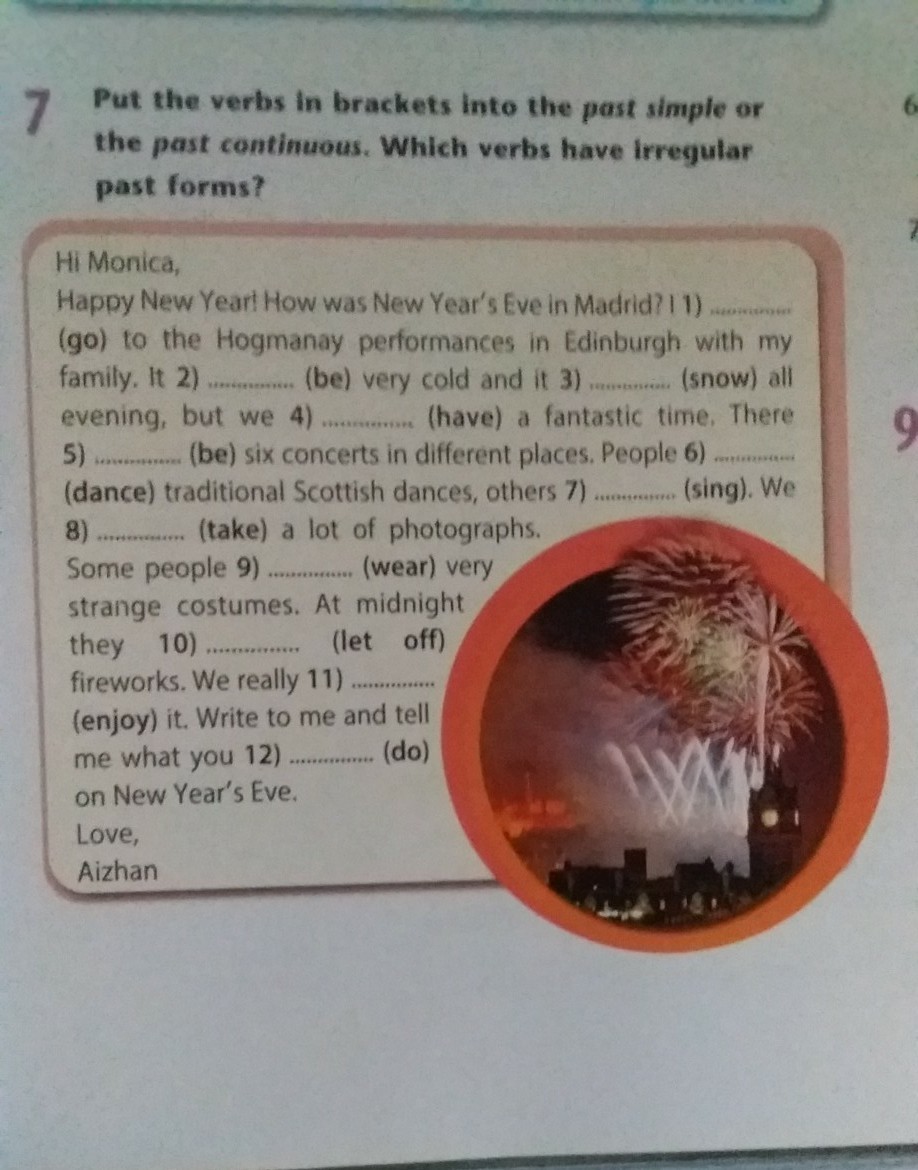 7 Put the verbs in brackets into the past simple or the past continuous. Which verbs have irregular past forms?

Hi Monica,

Happy New Year! How was New Year's Eve in Madrid? I 1) ____ (go) to the Hogmanay performances in Edinburgh with my family. It 2) ____ (be) very cold and it 3) ____ (snow) all evening, but we 4) ____ (have) a fantastic time. There 5) ____ (be) six concerts in different places. People 6) ____ (dance) traditional Scottish dances, others 7) ____ (sing). We 8) ____ (take) a lot of photographs. Some people 9) ____ (wear) very strange costumes. At midnight they 10) ____ (let off) fireworks. We really 11) ____ (enjoy) it. Write to me and tell me what you 12) ____ (do) on New Year's Eve.

Love,
Aizhan

6

7

9